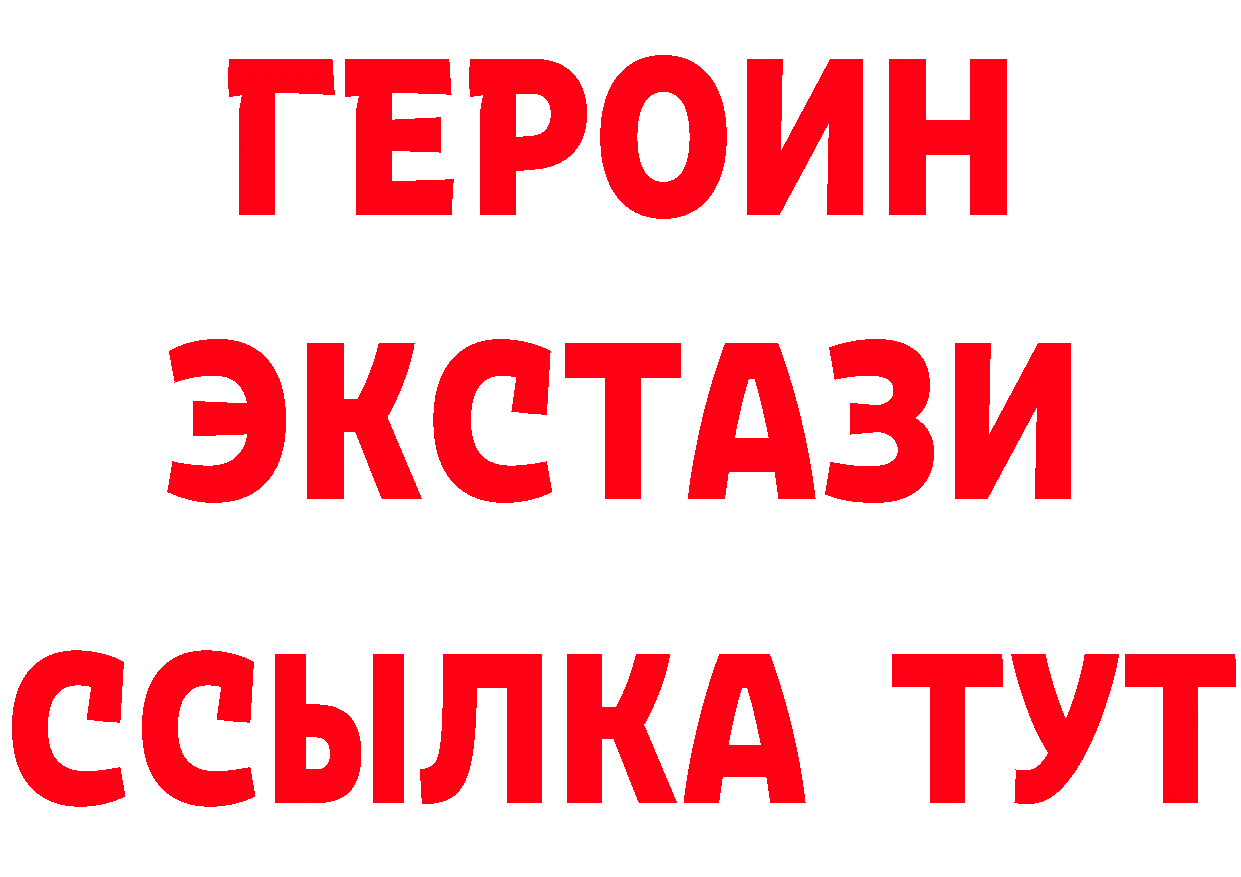 ГЕРОИН
ЭКСТАЗИ
ССЫЛКА ТУТ